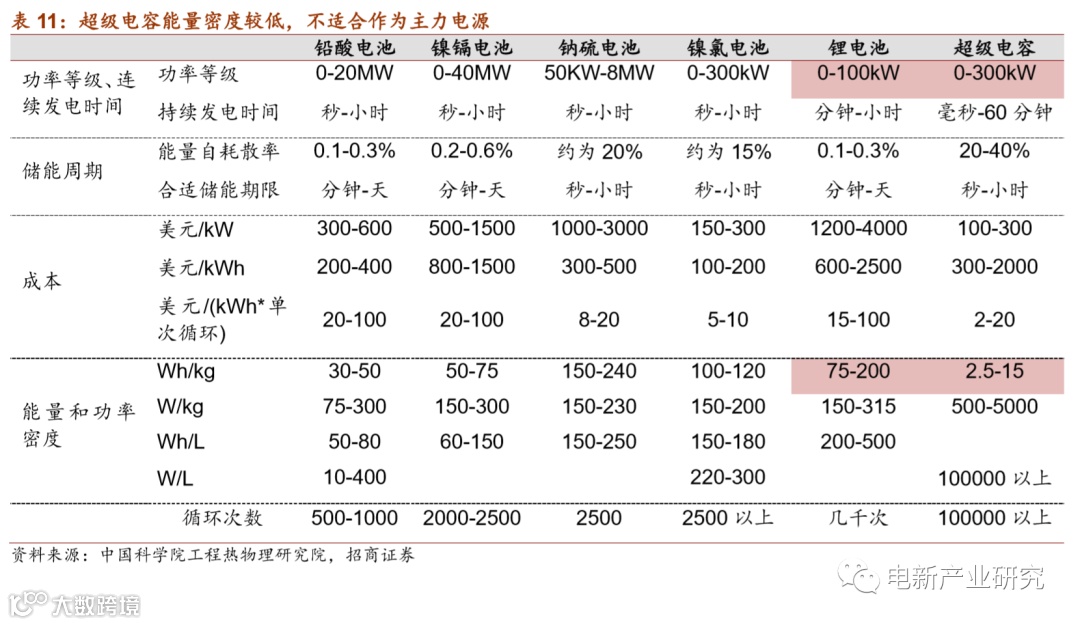 表 11：超级电容能量密度较低，不适合作为主力电源

| | | 铅酸电池 | 镍镉电池 | 钠硫电池 | 镍氯电池 | 锂电池 | 超级电容 |
|---|---|---|---|---|---|---|---|
| 功率等级、连续发电时间 | 功率等级 | 0-20MW | 0-40MW | 50KW-8MW | 0-300kW | 0-100kW | 0-300kW |
| | 持续发电时间 | 秒-小时 | 秒-小时 | 秒-小时 | 秒-小时 | 分钟-小时 | 毫秒-60 分钟 |
| 储能周期 | 能量自耗散率 | 0.1-0.3% | 0.2-0.6% | 约为 20% | 约为 15% | 0.1-0.3% | 20-40% |
| | 合适储能期限 | 分钟-天 | 分钟-天 | 秒-小时 | 秒-小时 | 分钟-天 | 秒-小时 |
| 成本 | 美元/kW | 300-600 | 500-1500 | 1000-3000 | 150-300 | 1200-4000 | 100-300 |
| | 美元/kWh | 200-400 | 800-1500 | 300-500 | 100-200 | 600-2500 | 300-2000 |
| | 美元/(kWh*单次循环) | 20-100 | 20-100 | 8-20 | 5-10 | 15-100 | 2-20 |
| 能量和功率密度 | Wh/kg | 30-50 | 50-75 | 150-240 | 100-120 | 75-200 | 2.5-15 |
| | W/kg | 75-300 | 150-300 | 150-230 | 150-200 | 150-315 | 500-5000 |
| | Wh/L | 50-80 | 60-150 | 150-250 | 150-180 | 200-500 | |
| | W/L | 10-400 | | | 220-300 | | 100000 以上 |
| | 循环次数 | 500-1000 | 2000-2500 | 2500 | 2500 以上 | 几千次 | 100000 以上 |

资料来源：中国科学院工程热物理研究院，招商证券

电新产业研究

大数跨境